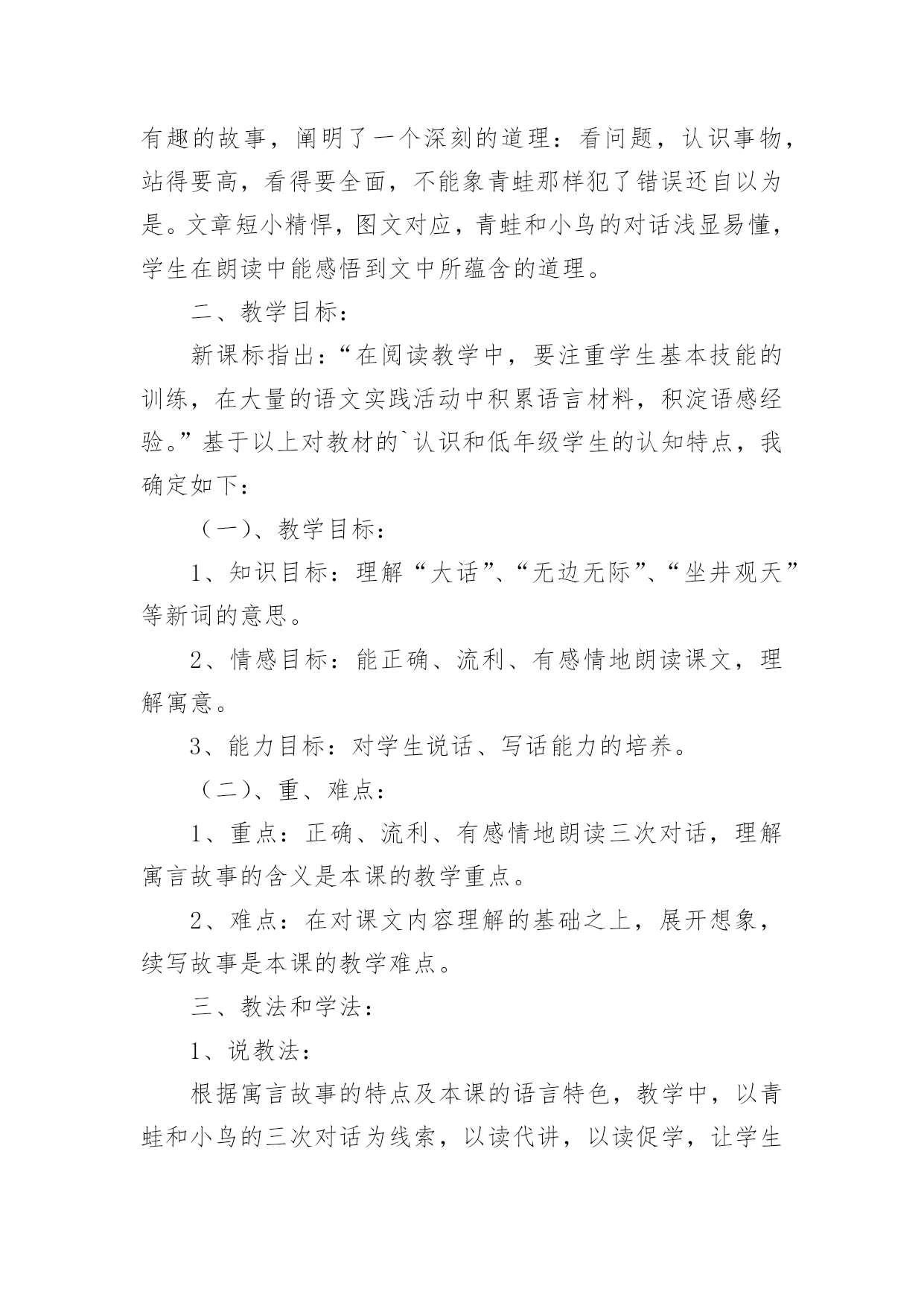 有趣的故事，阐明了一个深刻的道理：看问题，认识事物，站得要高，看得要全面，不能象青蛙那样犯了错误还自以为是。文章短小精悍，图文对应，青蛙和小鸟的对话浅显易懂，学生在朗读中能感悟到文中所蕴含的道理。

二、教学目标：

新课标指出：“在阅读教学中，要注重学生基本技能的训练，在大量的语文实践活动中积累语言材料，积淀语感经验。”基于以上对教材的`认识和低年级学生的认知特点，我确定如下：

（一）、教学目标：

1、知识目标：理解“大话”、“无边无际”、“坐井观天”等新词的意思。

2、情感目标：能正确、流利、有感情地朗读课文，理解寓意。

3、能力目标：对学生说话、写话能力的培养。

（二）、重、难点：

1、重点：正确、流利、有感情地朗读三次对话，理解寓言故事的含义是本课的教学重点。

2、难点：在对课文内容理解的基础之上，展开想象，续写故事是本课的教学难点。

三、教法和学法：

1、说教法：

根据寓言故事的特点及本课的语言特色，教学中，以青蛙和小鸟的三次对话为线索，以读代讲，以读促学，让学生